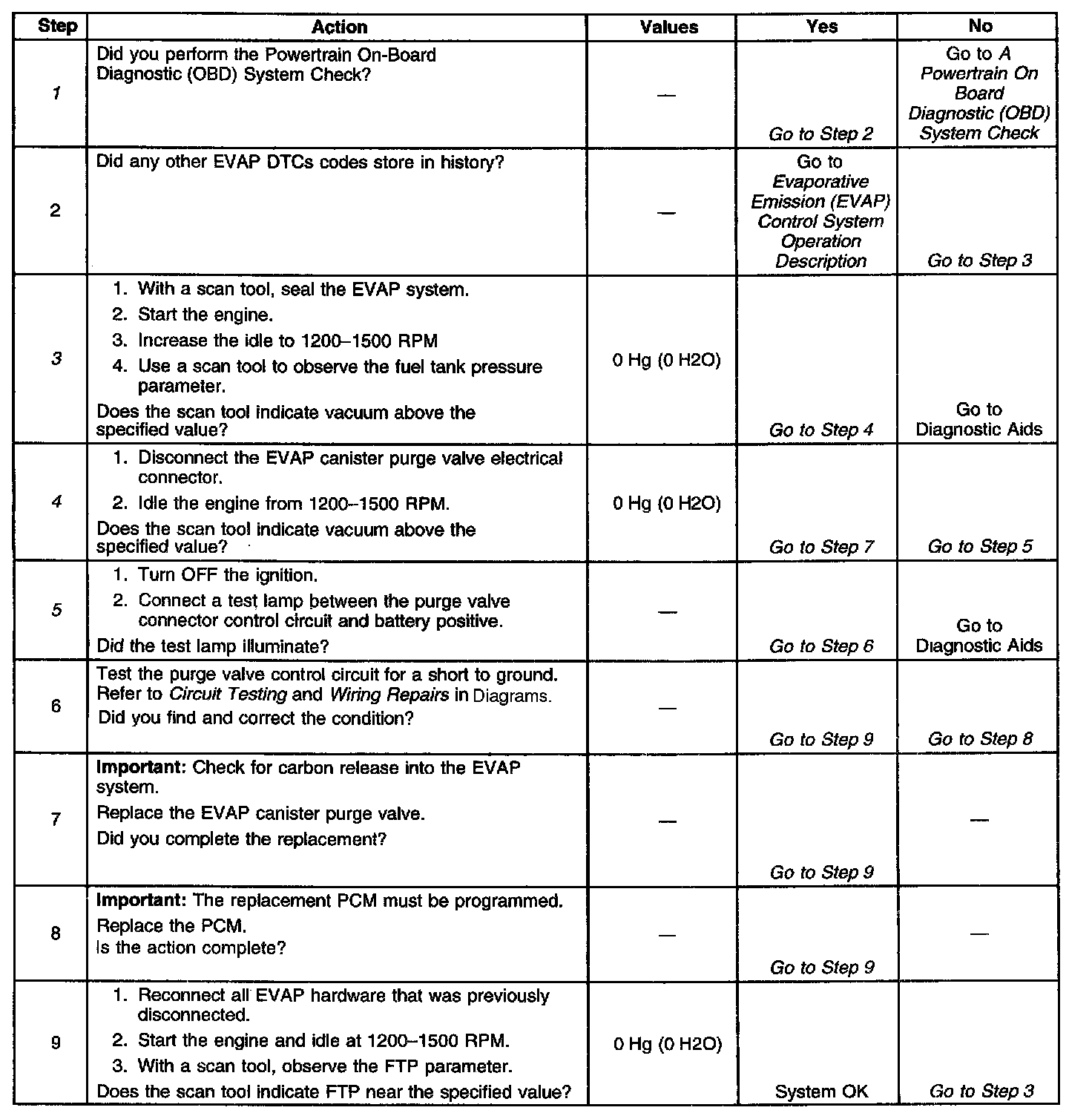 | Step | Action | Values | Yes | No |
|---|---|---|---|---|
| 1 | Did you perform the Powertrain On-Board Diagnostic (OBD) System Check? | — | Go to Step 2 | Go to A Powertrain On Board Diagnostic (OBD) System Check |
| 2 | Did any other EVAP DTCs codes store in history? | — | Go to Evaporative Emission (EVAP) Control System Operation Description | Go to Step 3 |
| 3 | 1. With a scan tool, seal the EVAP system. 2. Start the engine. 3. Increase the idle to 1200–1500 RPM 4. Use a scan tool to observe the fuel tank pressure parameter. Does the scan tool indicate vacuum above the specified value? | 0 Hg (0 H2O) | Go to Step 4 | Go to Diagnostic Aids |
| 4 | 1. Disconnect the EVAP canister purge valve electrical connector. 2. Idle the engine from 1200–1500 RPM. Does the scan tool indicate vacuum above the specified value? | 0 Hg (0 H2O) | Go to Step 7 | Go to Step 5 |
| 5 | 1. Turn OFF the ignition. 2. Connect a test lamp between the purge valve connector control circuit and battery positive. Did the test lamp illuminate? | — | Go to Step 6 | Go to Diagnostic Aids |
| 6 | Test the purge valve control circuit for a short to ground. Refer to Circuit Testing and Wiring Repairs in Diagrams. Did you find and correct the condition? | — | Go to Step 9 | Go to Step 8 |
| 7 | Important: Check for carbon release into the EVAP system. Replace the EVAP canister purge valve. Did you complete the replacement? | — | Go to Step 9 | — |
| 8 | Important: The replacement PCM must be programmed. Replace the PCM. Is the action complete? | — | Go to Step 9 | — |
| 9 | 1. Reconnect all EVAP hardware that was previously disconnected. 2. Start the engine and idle at 1200–1500 RPM. 3. With a scan tool, observe the FTP parameter. Does the scan tool indicate FTP near the specified value? | 0 Hg (0 H2O) | System OK | Go to Step 3 |